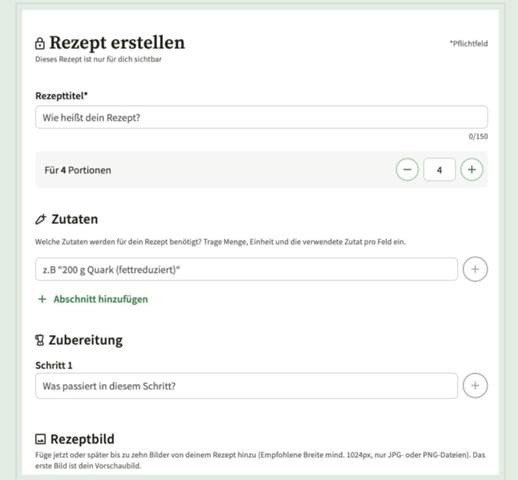 Rezept erstellen

*Pflichtfeld

Dieses Rezept ist nur für dich sichtbar

Rezepttitel*

Wie heißt dein Rezept?

0/150

Für 4 Portionen

−

4

+

Zutaten

Welche Zutaten werden für dein Rezept benötigt? Trage Menge, Einheit und die verwendete Zutat pro Feld ein.

z.B "200 g Quark (fettreduziert)"

+

+ Abschnitt hinzufügen

Zubereitung

Schritt 1

Was passiert in diesem Schritt?

+

Rezeptbild

Füge jetzt oder später bis zu zehn Bilder von deinem Rezept hinzu (Empfohlene Breite mind. 1024px, nur JPG- oder PNG-Dateien). Das erste Bild ist dein Vorschaubild.